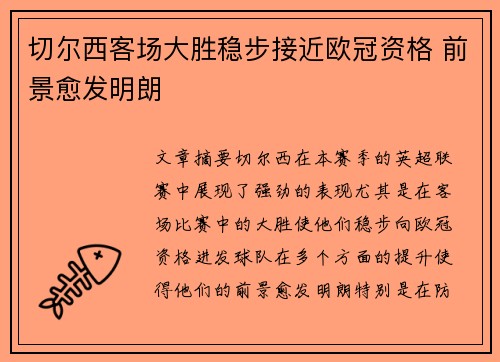 切尔西客场大胜稳步接近欧冠资格 前景愈发明朗

文章摘要切尔西在本赛季的英超联赛中展现了强劲的表现尤其是在客场比赛中的大胜使他们稳步向欧冠资格进发球队在多个方面的提升使得他们的前景愈发明朗特别是在防